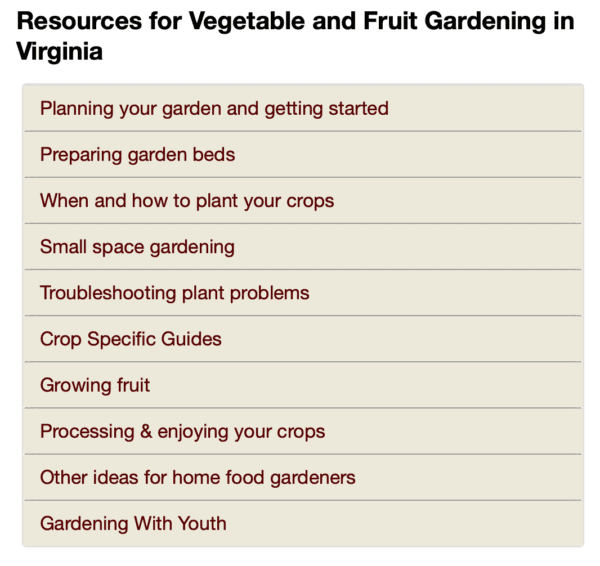 Resources for Vegetable and Fruit Gardening in Virginia

Planning your garden and getting started

Preparing garden beds

When and how to plant your crops

Small space gardening

Troubleshooting plant problems

Crop Specific Guides

Growing fruit

Processing & enjoying your crops

Other ideas for home food gardeners

Gardening With Youth